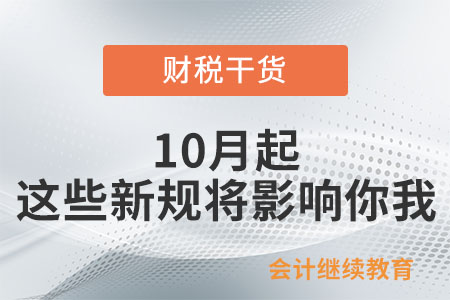 财税干货

10月起
这些新规将影响你我

会计继续教育